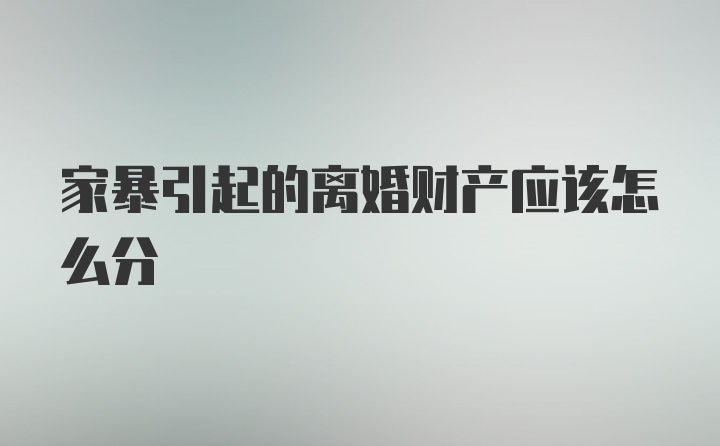 家暴引起的离婚财产应该怎么分